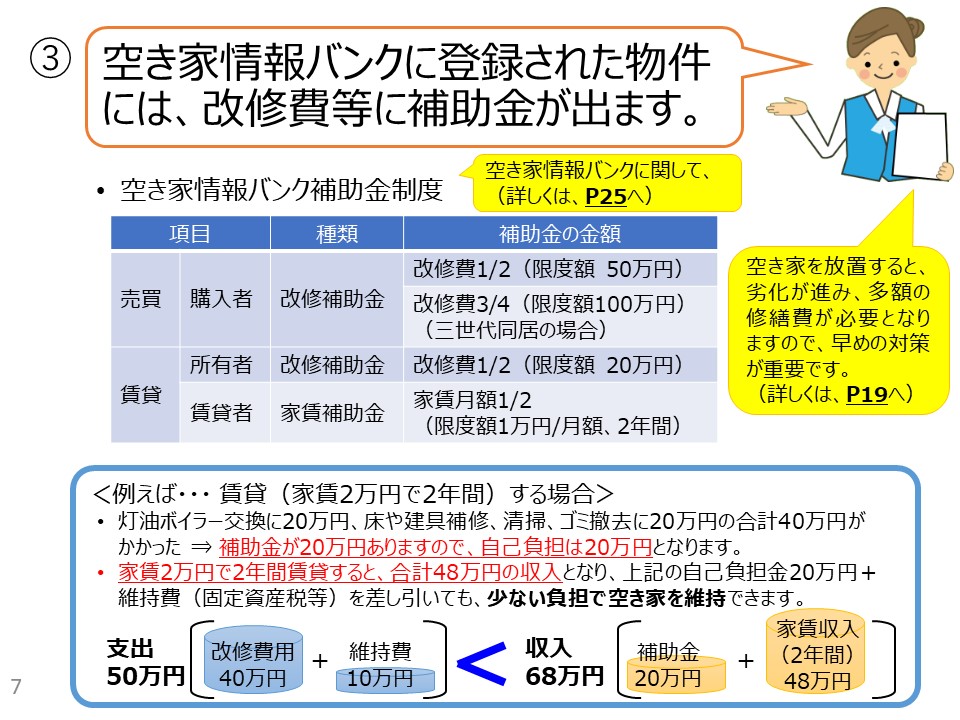 ③ 空き家情報バンクに登録された物件には、改修費等に補助金が出ます。

• 空き家情報バンク補助金制度

空き家情報バンクに関して、（詳しくは、P25へ）

| 項目 | | 種類 | 補助金の金額 |
|---|---|---|---|
| 売買 | 購入者 | 改修補助金 | 改修費1/2（限度額 50万円） |
| | | | 改修費3/4（限度額100万円）（三世代同居の場合） |
| 賃貸 | 所有者 | 改修補助金 | 改修費1/2（限度額 20万円） |
| | 賃貸者 | 家賃補助金 | 家賃月額1/2（限度額1万円/月額、2年間） |

空き家を放置すると、劣化が進み、多額の修繕費が必要となりますので、早めの対策が重要です。（詳しくは、P19へ）

＜例えば・・・ 賃貸（家賃2万円で2年間）する場合＞
• 灯油ボイラー交換に20万円、床や建具補修、清掃、ゴミ撤去に20万円の合計40万円がかかった ⇒ 補助金が20万円ありますので、自己負担は20万円となります。
• 家賃2万円で2年間賃貸すると、合計48万円の収入となり、上記の自己負担金20万円＋維持費（固定資産税等）を差し引いても、少ない負担で空き家を維持できます。

支出 50万円 改修費用 40万円 ＋ 維持費 10万円 ＜ 収入 68万円 補助金 20万円 ＋ 家賃収入（2年間）48万円

7